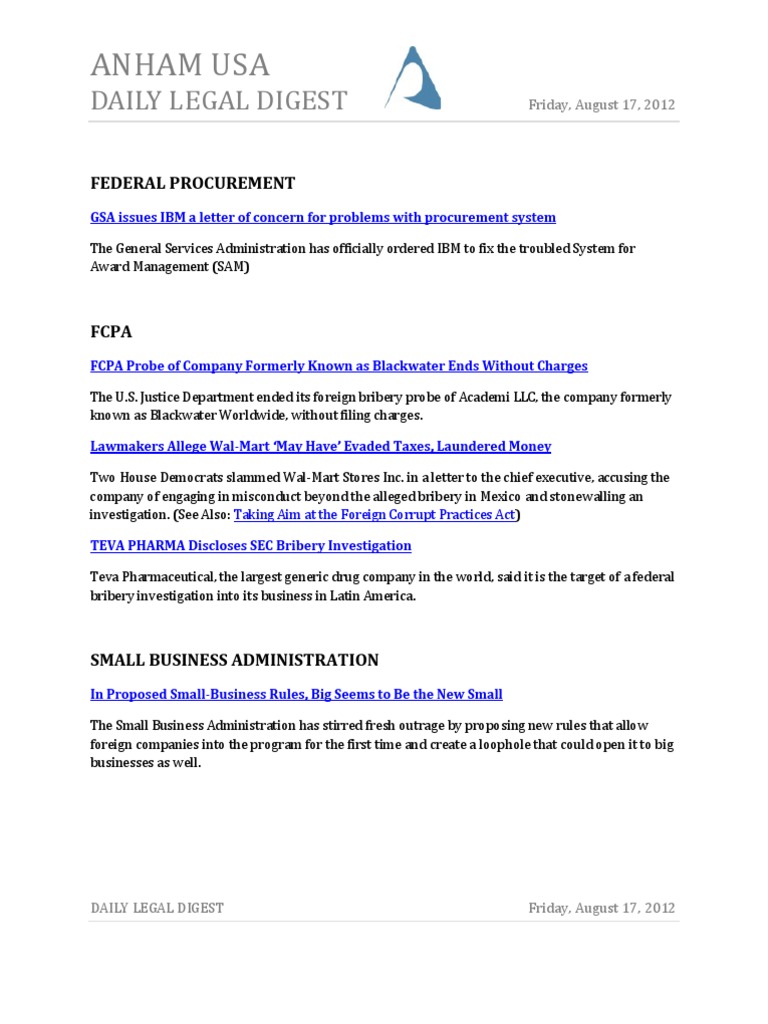 ANHAM USA
DAILY LEGAL DIGEST

Friday, August 17, 2012

FEDERAL PROCUREMENT

GSA issues IBM a letter of concern for problems with procurement system

The General Services Administration has officially ordered IBM to fix the troubled System for Award Management (SAM)

FCPA

FCPA Probe of Company Formerly Known as Blackwater Ends Without Charges

The U.S. Justice Department ended its foreign bribery probe of Academi LLC, the company formerly known as Blackwater Worldwide, without filing charges.

Lawmakers Allege Wal-Mart 'May Have' Evaded Taxes, Laundered Money

Two House Democrats slammed Wal-Mart Stores Inc. in a letter to the chief executive, accusing the company of engaging in misconduct beyond the alleged bribery in Mexico and stonewalling an investigation. (See Also: Taking Aim at the Foreign Corrupt Practices Act)

TEVA PHARMA Discloses SEC Bribery Investigation

Teva Pharmaceutical, the largest generic drug company in the world, said it is the target of a federal bribery investigation into its business in Latin America.

SMALL BUSINESS ADMINISTRATION

In Proposed Small-Business Rules, Big Seems to Be the New Small

The Small Business Administration has stirred fresh outrage by proposing new rules that allow foreign companies into the program for the first time and create a loophole that could open it to big businesses as well.

DAILY LEGAL DIGEST

Friday, August 17, 2012